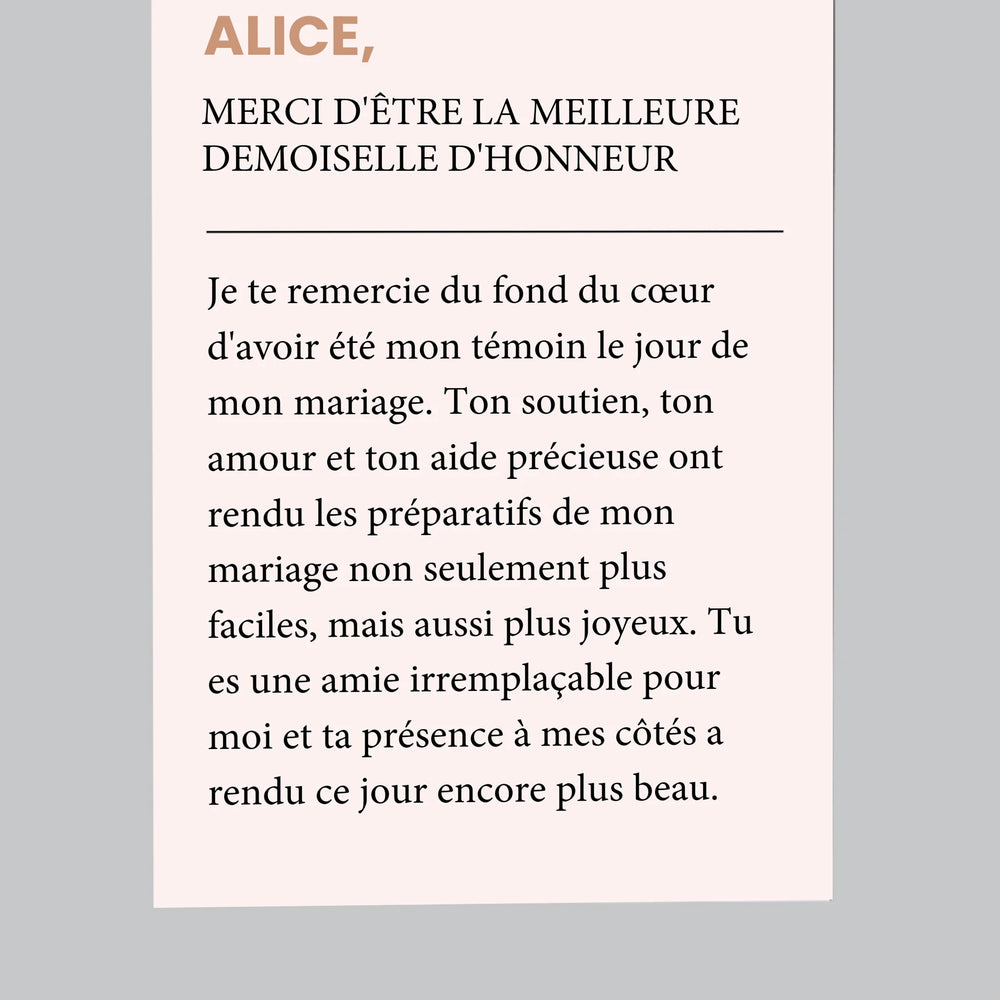 ALICE,

MERCI D'ÊTRE LA MEILLEURE DEMOISELLE D'HONNEUR

Je te remercie du fond du cœur d'avoir été mon témoin le jour de mon mariage. Ton soutien, ton amour et ton aide précieuse ont rendu les préparatifs de mon mariage non seulement plus faciles, mais aussi plus joyeux. Tu es une amie irremplaçable pour moi et ta présence à mes côtés a rendu ce jour encore plus beau.